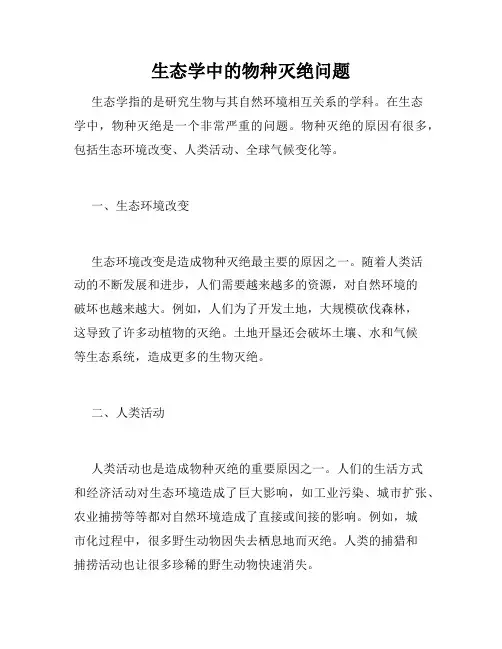 生态学中的物种灭绝问题

生态学指的是研究生物与其自然环境相互关系的学科。在生态学中，物种灭绝是一个非常严重的问题。物种灭绝的原因有很多，包括生态环境改变、人类活动、全球气候变化等。

一、生态环境改变

生态环境改变是造成物种灭绝最主要的原因之一。随着人类活动的不断发展和进步，人们需要越来越多的资源，对自然环境的破坏也越来越大。例如，人们为了开发土地，大规模砍伐森林，这导致了许多动植物的灭绝。土地开垦还会破坏土壤、水和气候等生态系统，造成更多的生物灭绝。

二、人类活动

人类活动也是造成物种灭绝的重要原因之一。人们的生活方式和经济活动对生态环境造成了巨大影响，如工业污染、城市扩张、农业捕捞等等都对自然环境造成了直接或间接的影响。例如，城市化过程中，很多野生动物因失去栖息地而灭绝。人类的捕猎和捕捞活动也让很多珍稀的野生动物快速消失。